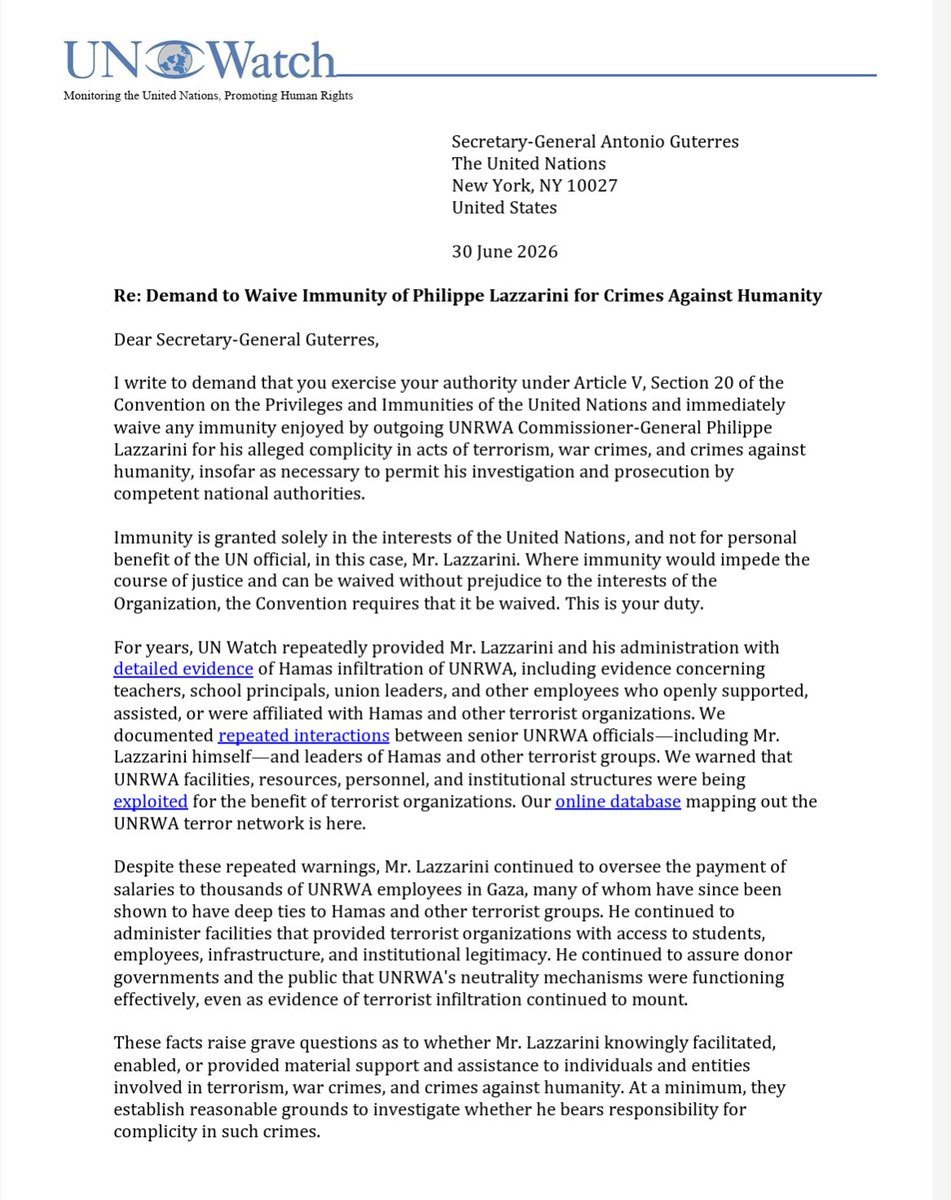 UN Watch
Monitoring the United Nations, Promoting Human Rights

Secretary-General Antonio Guterres
The United Nations
New York, NY 10027
United States

30 June 2026

Re: Demand to Waive Immunity of Philippe Lazzarini for Crimes Against Humanity

Dear Secretary-General Guterres,

I write to demand that you exercise your authority under Article V, Section 20 of the Convention on the Privileges and Immunities of the United Nations and immediately waive any immunity enjoyed by outgoing UNRWA Commissioner-General Philippe Lazzarini for his alleged complicity in acts of terrorism, war crimes, and crimes against humanity, insofar as necessary to permit his investigation and prosecution by competent national authorities.

Immunity is granted solely in the interests of the United Nations, and not for personal benefit of the UN official, in this case, Mr. Lazzarini. Where immunity would impede the course of justice and can be waived without prejudice to the interests of the Organization, the Convention requires that it be waived. This is your duty.

For years, UN Watch repeatedly provided Mr. Lazzarini and his administration with detailed evidence of Hamas infiltration of UNRWA, including evidence concerning teachers, school principals, union leaders, and other employees who openly supported, assisted, or were affiliated with Hamas and other terrorist organizations. We documented repeated interactions between senior UNRWA officials—including Mr. Lazzarini himself—and leaders of Hamas and other terrorist groups. We warned that UNRWA facilities, resources, personnel, and institutional structures were being exploited for the benefit of terrorist organizations. Our online database mapping out the UNRWA terror network is here.

Despite these repeated warnings, Mr. Lazzarini continued to oversee the payment of salaries to thousands of UNRWA employees in Gaza, many of whom have since been shown to have deep ties to Hamas and other terrorist groups. He continued to administer facilities that provided terrorist organizations with access to students, employees, infrastructure, and institutional legitimacy. He continued to assure donor governments and the public that UNRWA's neutrality mechanisms were functioning effectively, even as evidence of terrorist infiltration continued to mount.

These facts raise grave questions as to whether Mr. Lazzarini knowingly facilitated, enabled, or provided material support and assistance to individuals and entities involved in terrorism, war crimes, and crimes against humanity. At a minimum, they establish reasonable grounds to investigate whether he bears responsibility for complicity in such crimes.